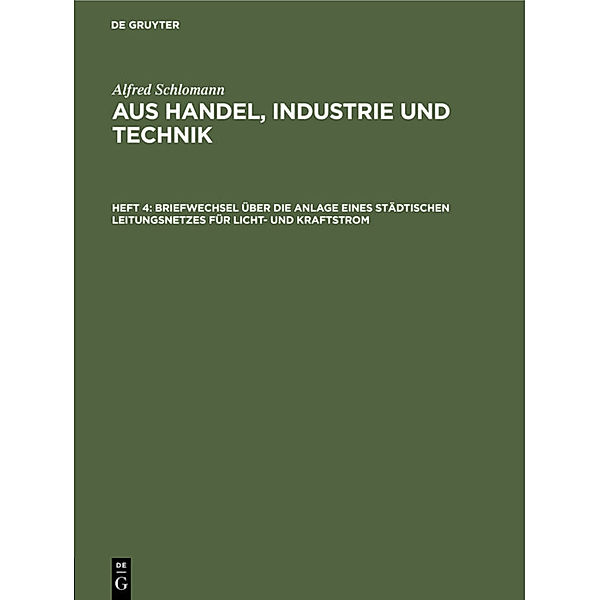 DE GRUYTER

Alfred Schlomann

AUS HANDEL, INDUSTRIE UND TECHNIK

HEFT 4: BRIEFWECHSEL ÜBER DIE ANLAGE EINES STÄDTISCHEN LEITUNGSNETZES FÜR LICHT- UND KRAFTSTROM

DE G